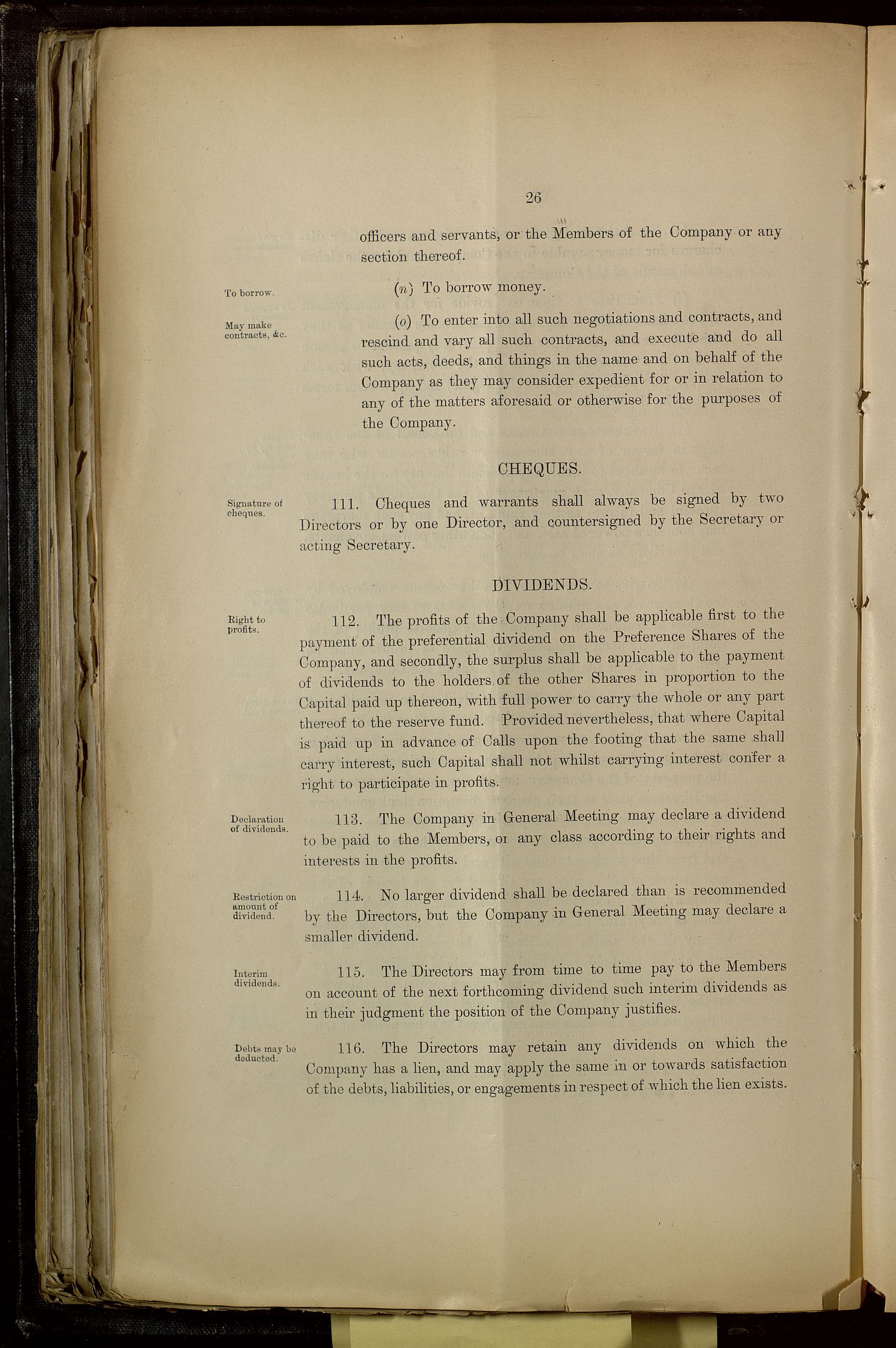 26

officers and servants, or the Members of the Company or any section thereof.

To borrow.

(n) To borrow money.

May make contracts, &c.

(o) To enter into all such negotiations and contracts, and rescind and vary all such contracts, and execute and do all such acts, deeds, and things in the name and on behalf of the Company as they may consider expedient for or in relation to any of the matters aforesaid or otherwise for the purposes of the Company.

CHEQUES.

Signature of cheques.

111. Cheques and warrants shall always be signed by two Directors or by one Director, and countersigned by the Secretary or acting Secretary.

DIVIDENDS.

Right to profits.

112. The profits of the Company shall be applicable first to the payment of the preferential dividend on the Preference Shares of the Company, and secondly, the surplus shall be applicable to the payment of dividends to the holders of the other Shares in proportion to the Capital paid up thereon, with full power to carry the whole or any part thereof to the reserve fund. Provided nevertheless, that where Capital is paid up in advance of Calls upon the footing that the same shall carry interest, such Capital shall not whilst carrying interest confer a right to participate in profits.

Declaration of dividends.

113. The Company in General Meeting may declare a dividend to be paid to the Members, or any class according to their rights and interests in the profits.

Restriction on amount of dividend.

114. No larger dividend shall be declared than is recommended by the Directors, but the Company in General Meeting may declare a smaller dividend.

Interim dividends.

115. The Directors may from time to time pay to the Members on account of the next forthcoming dividend such interim dividends as in their judgment the position of the Company justifies.

Debts may be deducted.

116. The Directors may retain any dividends on which the Company has a lien, and may apply the same in or towards satisfaction of the debts, liabilities, or engagements in respect of which the lien exists.